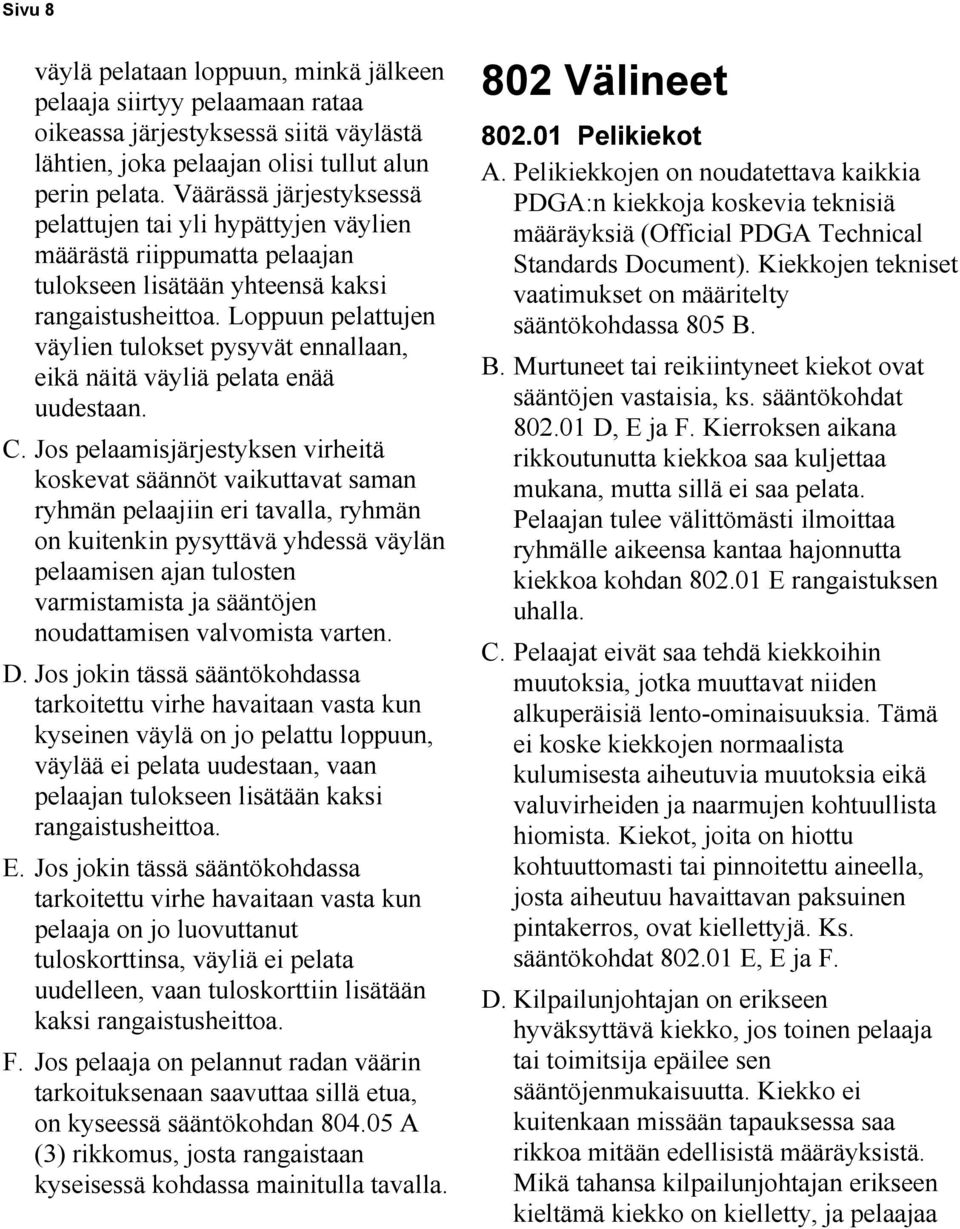 Sivu 8

väylä pelataan loppuun, minkä jälkeen pelaaja siirtyy pelaamaan rataa oikeassa järjestyksessä siitä väylästä lähtien, joka pelaajan olisi tullut alun perin pelata. Väärässä järjestyksessä pelattujen tai yli hypättyjen väylien määrästä riippumatta pelaajan tulokseen lisätään yhteensä kaksi rangaistusheittoa. Loppuun pelattujen väylien tulokset pysyvät ennallaan, eikä näitä väyliä pelata enää uudestaan.

C. Jos pelaamisjärjestyksen virheitä koskevat säännöt vaikuttavat saman ryhmän pelaajiin eri tavalla, ryhmän on kuitenkin pysyttävä yhdessä väylän pelaamisen ajan tulosten varmistamista ja sääntöjen noudattamisen valvomista varten.

D. Jos jokin tässä sääntökohdassa tarkoitettu virhe havaitaan vasta kun kyseinen väylä on jo pelattu loppuun, väylää ei pelata uudestaan, vaan pelaajan tulokseen lisätään kaksi rangaistusheittoa.

E. Jos jokin tässä sääntökohdassa tarkoitettu virhe havaitaan vasta kun pelaaja on jo luovuttanut tuloskorttinsa, väyliä ei pelata uudelleen, vaan tuloskorttiin lisätään kaksi rangaistusheittoa.

F. Jos pelaaja on pelannut radan väärin tarkoituksenaan saavuttaa sillä etua, on kyseessä sääntökohdan 804.05 A (3) rikkomus, josta rangaistaan kyseisessä kohdassa mainitulla tavalla.

802 Välineet

802.01 Pelikiekot

A. Pelikiekkojen on noudatettava kaikkia PDGA:n kiekkoja koskevia teknisiä määräyksiä (Official PDGA Technical Standards Document). Kiekkojen tekniset vaatimukset on määritelty sääntökohdassa 805 B.

B. Murtuneet tai reikiintyneet kiekot ovat sääntöjen vastaisia, ks. sääntökohdat 802.01 D, E ja F. Kierroksen aikana rikkoutunutta kiekkoa saa kuljettaa mukana, mutta sillä ei saa pelata. Pelaajan tulee välittömästi ilmoittaa ryhmälle aikeensa kantaa hajonnutta kiekkoa kohdan 802.01 E rangaistuksen uhalla.

C. Pelaajat eivät saa tehdä kiekkoihin muutoksia, jotka muuttavat niiden alkuperäisiä lento-ominaisuuksia. Tämä ei koske kiekkojen normaalista kulumisesta aiheutuvia muutoksia eikä valuvirheiden ja naarmujen kohtuullista hiomista. Kiekot, joita on hiottu kohtuuttomasti tai pinnoitettu aineella, josta aiheutuu havaittavan paksuinen pintakerros, ovat kiellettyjä. Ks. sääntökohdat 802.01 E, E ja F.

D. Kilpailunjohtajan on erikseen hyväksyttävä kiekko, jos toinen pelaaja tai toimitsija epäilee sen sääntöjenmukaisuutta. Kiekko ei kuitenkaan missään tapauksessa saa rikkoa mitään edellisistä määräyksistä. Mikä tahansa kilpailunjohtajan erikseen kieltämä kiekko on kielletty, ja pelaajaa